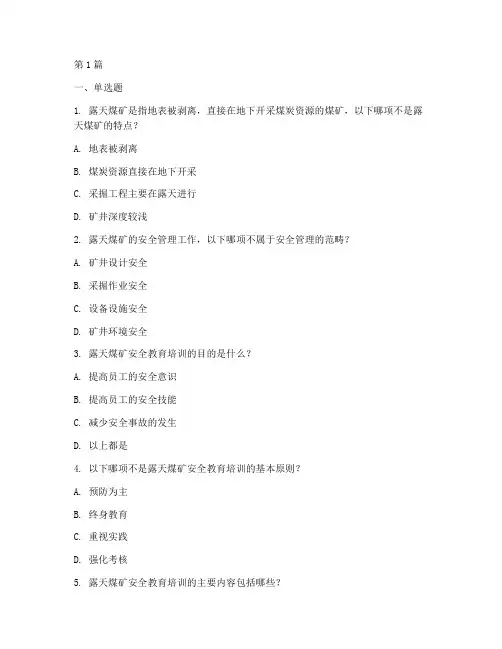 第 1 篇

一、单选题

1. 露天煤矿是指地表被剥离，直接在地下开采煤炭资源的煤矿，以下哪项不是露天煤矿的特点？

A. 地表被剥离

B. 煤炭资源直接在地下开采

C. 采掘工程主要在露天进行

D. 矿井深度较浅

2. 露天煤矿的安全管理工作，以下哪项不属于安全管理的范畴？

A. 矿井设计安全

B. 采掘作业安全

C. 设备设施安全

D. 矿井环境安全

3. 露天煤矿安全教育培训的目的是什么？

A. 提高员工的安全意识

B. 提高员工的安全技能

C. 减少安全事故的发生

D. 以上都是

4. 以下哪项不是露天煤矿安全教育培训的基本原则？

A. 预防为主

B. 终身教育

C. 重视实践

D. 强化考核

5. 露天煤矿安全教育培训的主要内容包括哪些？